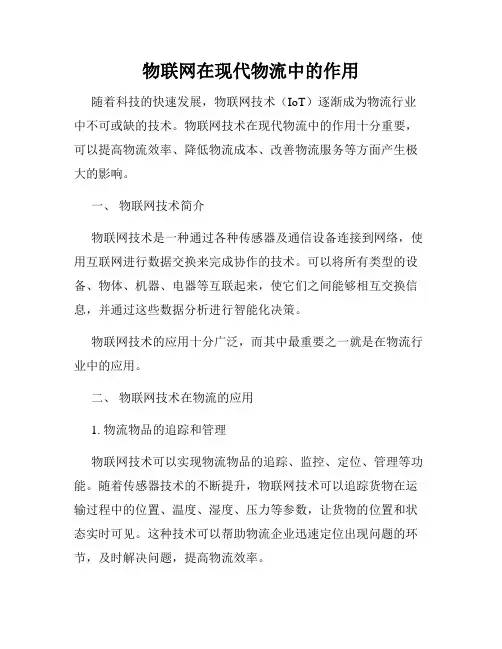 物联网在现代物流中的作用

随着科技的快速发展，物联网技术（IoT）逐渐成为物流行业中不可或缺的技术。物联网技术在现代物流中的作用十分重要，可以提高物流效率、降低物流成本、改善物流服务等方面产生极大的影响。

一、 物联网技术简介

物联网技术是一种通过各种传感器及通信设备连接到网络，使用互联网进行数据交换来完成协作的技术。可以将所有类型的设备、物体、机器、电器等互联起来，使它们之间能够相互交换信息，并通过这些数据分析进行智能化决策。

物联网技术的应用十分广泛，而其中最重要之一就是在物流行业中的应用。

二、 物联网技术在物流的应用

1. 物流物品的追踪和管理

物联网技术可以实现物流物品的追踪、监控、定位、管理等功能。随着传感器技术的不断提升，物联网技术可以追踪货物在运输过程中的位置、温度、湿度、压力等参数，让货物的位置和状态实时可见。这种技术可以帮助物流企业迅速定位出现问题的环节，及时解决问题，提高物流效率。